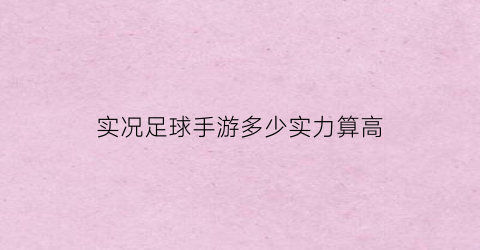 实况足球手游多少实力算高